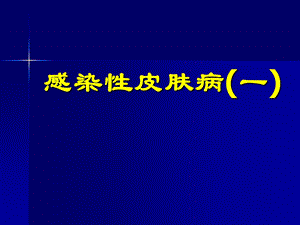 感染性皮肤病(一)